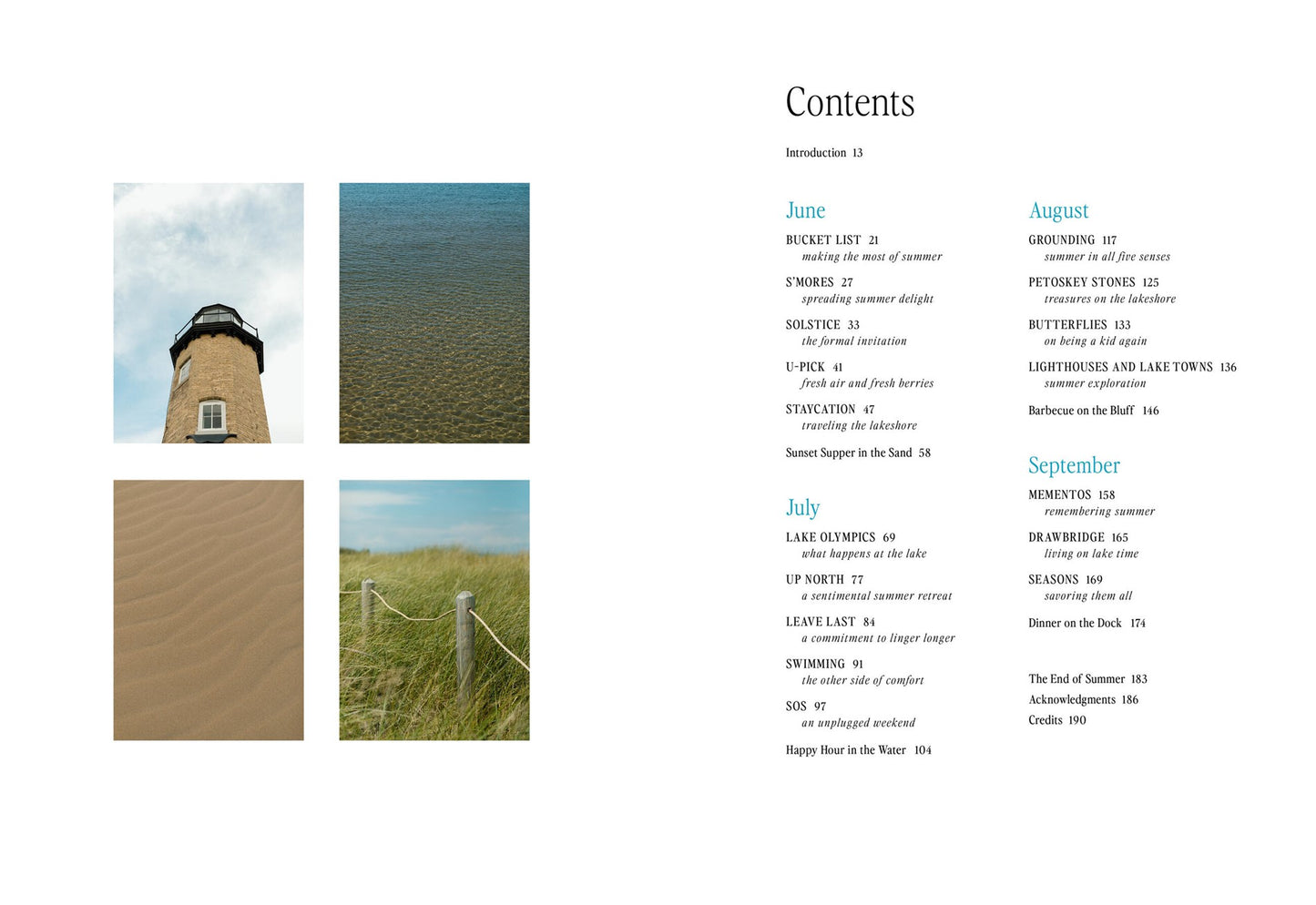 Contents

Introduction 13

June

BUCKET LIST 21
making the most of summer

S'MORES 27
spreading summer delight

SOLSTICE 33
the formal invitation

U-PICK 41
fresh air and fresh berries

STAYCATION 47
traveling the lakeshore

Sunset Supper in the Sand 58

July

LAKE OLYMPICS 69
what happens at the lake

UP NORTH 77
a sentimental summer retreat

LEAVE LAST 84
a commitment to linger longer

SWIMMING 91
the other side of comfort

SOS 97
an unplugged weekend

Happy Hour in the Water 104

August

GROUNDING 117
summer in all five senses

PETOSKEY STONES 125
treasures on the lakeshore

BUTTERFLIES 133
on being a kid again

LIGHTHOUSES AND LAKE TOWNS 136
summer exploration

Barbecue on the Bluff 146

September

MEMENTOS 158
remembering summer

DRAWBRIDGE 165
living on lake time

SEASONS 169
savoring them all

Dinner on the Dock 174

The End of Summer 183
Acknowledgments 186
Credits 190